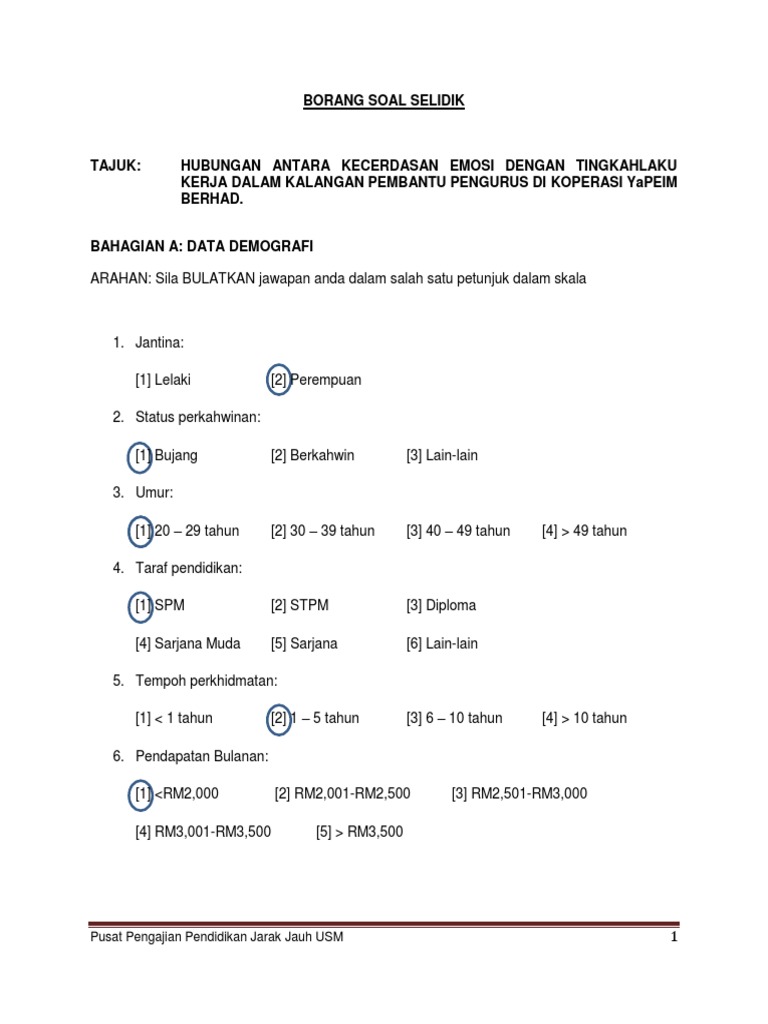 BORANG SOAL SELIDIK

TAJUK: HUBUNGAN ANTARA KECERDASAN EMOSI DENGAN TINGKAHLAKU KERJA DALAM KALANGAN PEMBANTU PENGURUS DI KOPERASI YaPEIM BERHAD.

BAHAGIAN A: DATA DEMOGRAFI

ARAHAN: Sila BULATKAN jawapan anda dalam salah satu petunjuk dalam skala

1. Jantina:

[1] Lelaki [2] Perempuan

2. Status perkahwinan:

[1] Bujang [2] Berkahwin [3] Lain-lain

3. Umur:

[1] 20 – 29 tahun [2] 30 – 39 tahun [3] 40 – 49 tahun [4] > 49 tahun

4. Taraf pendidikan:

[1] SPM [2] STPM [3] Diploma

[4] Sarjana Muda [5] Sarjana [6] Lain-lain

5. Tempoh perkhidmatan:

[1] < 1 tahun [2] 1 – 5 tahun [3] 6 – 10 tahun [4] > 10 tahun

6. Pendapatan Bulanan:

[1] <RM2,000 [2] RM2,001-RM2,500 [3] RM2,501-RM3,000

[4] RM3,001-RM3,500 [5] > RM3,500

Pusat Pengajian Pendidikan Jarak Jauh USM 1